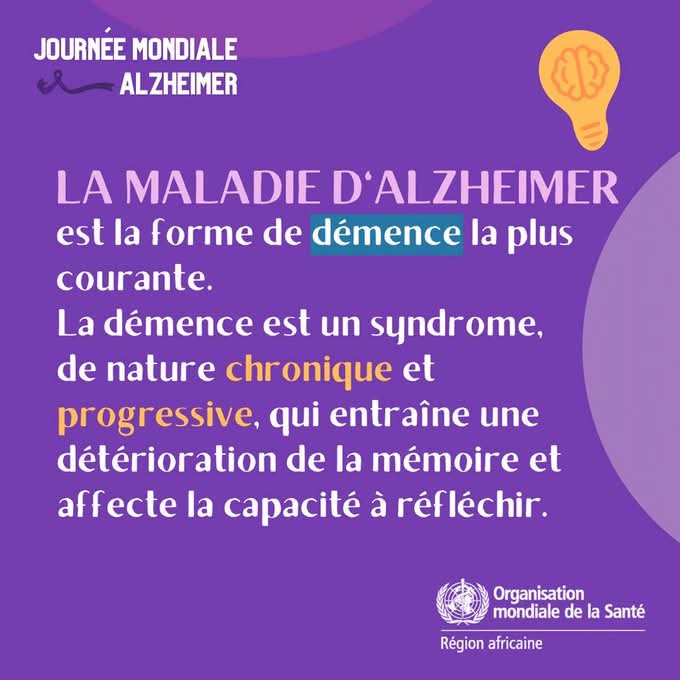 JOURNÉE MONDIALE
ALZHEIMER

LA MALADIE D'ALZHEIMER est la forme de démence la plus courante.
La démence est un syndrome, de nature chronique et progressive, qui entraîne une détérioration de la mémoire et affecte la capacité à réfléchir.

Organisation mondiale de la Santé
Région africaine